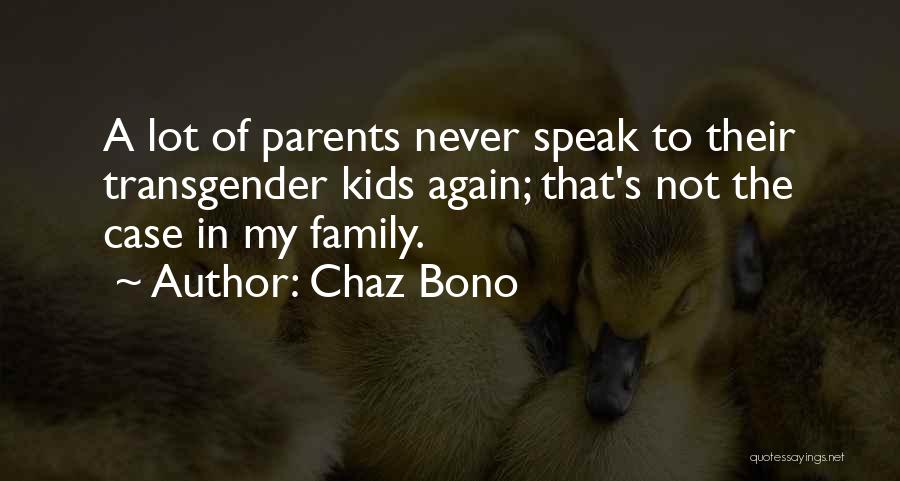 A lot of parents never speak to their transgender kids again; that's not the case in my family.

~ Author: Chaz Bono

quotessayings.net